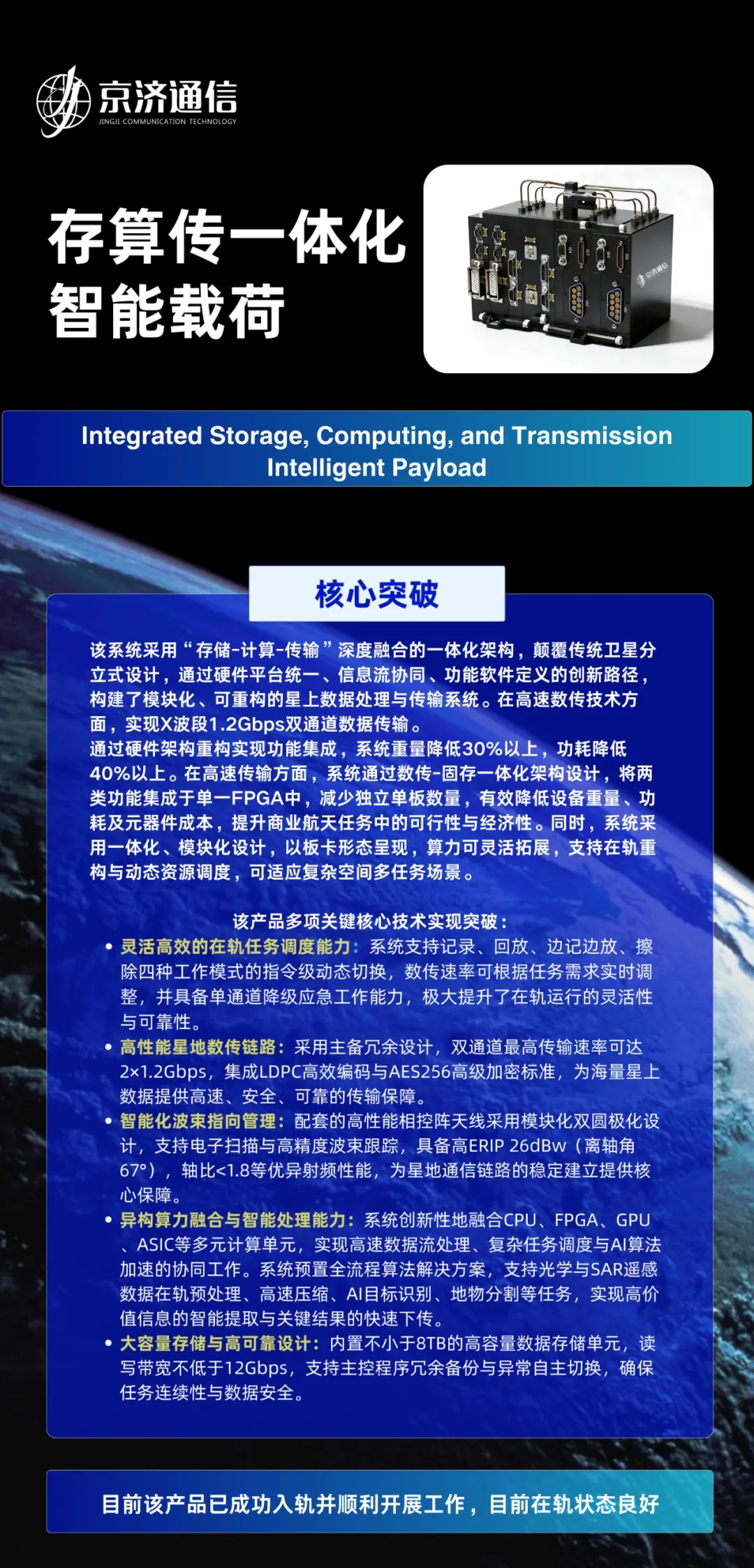 京济通信
JINGJI COMMUNICATION TECHNOLOGY

存算传一体化
智能载荷

Integrated Storage, Computing, and Transmission
Intelligent Payload

核心突破

该系统采用“存储-计算-传输”深度融合的一体化架构，颠覆传统卫星分立式设计，通过硬件平台统一、信息流协同、功能软件定义的创新路径，构建了模块化、可重构的星上数据处理与传输系统。在高速数传技术方面，实现X波段1.2Gbps双通道数据传输。
通过硬件架构重构实现功能集成，系统重量降低30%以上，功耗降低40%以上。在高速传输方面，系统通过数传-固存一体化架构设计，将两类功能集成于单一FPGA中，减少独立单板数量，有效降低设备重量、功耗及元器件成本，提升商业航天任务中的可行性与经济性。同时，系统采用一体化、模块化设计，以板卡形态呈现，算力可灵活拓展，支持在轨重构与动态资源调度，可适应复杂空间多任务场景。

该产品多项关键核心技术实现突破：
• 灵活高效的在轨任务调度能力：系统支持记录、回放、边记边放、擦除四种工作模式的指令级动态切换，数传速率可根据任务需求实时调整，并具备单通道降级应急工作能力，极大提升了在轨运行的灵活性与可靠性。
• 高性能星地数传链路：采用主备冗余设计，双通道最高传输速率可达2×1.2Gbps，集成LDPC高效编码与AES256高级加密标准，为海量星上数据提供高速、安全、可靠的传输保障。
• 智能化波束指向管理：配套的高性能相控阵天线采用模块化双圆极化设计，支持电子扫描与高精度波束跟踪，具备高ERIP 26dBw（离轴角67°），轴比<1.8等优异射频性能，为星地通信链路的稳定建立提供核心保障。
• 异构算力融合与智能处理能力：系统创新性地融合CPU、FPGA、GPU、ASIC等多元计算单元，实现高速数据流处理、复杂任务调度与AI算法加速的协同工作。系统预置全流程算法解决方案，支持光学与SAR遥感数据在轨预处理、高速压缩、AI目标识别、地物分割等任务，实现高价值信息的智能提取与关键结果的快速下传。
• 大容量存储与高可靠设计：内置不小于8TB的高容量数据存储单元，读写带宽不低于12Gbps，支持主控程序冗余备份与异常自主切换，确保任务连续性与数据安全。

目前该产品已成功入轨并顺利开展工作，目前在轨状态良好